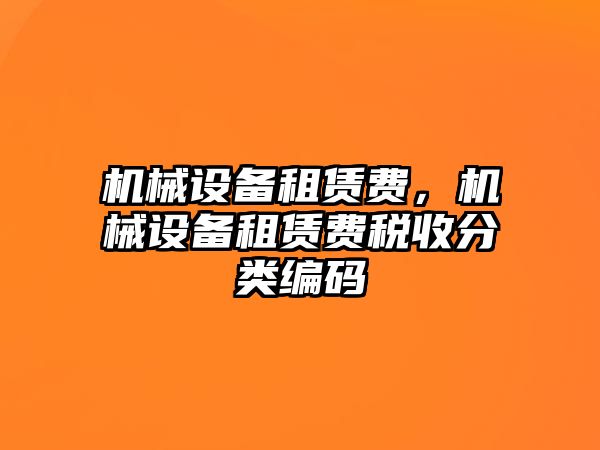 机械设备租赁费，机械设备租赁费税收分类编码